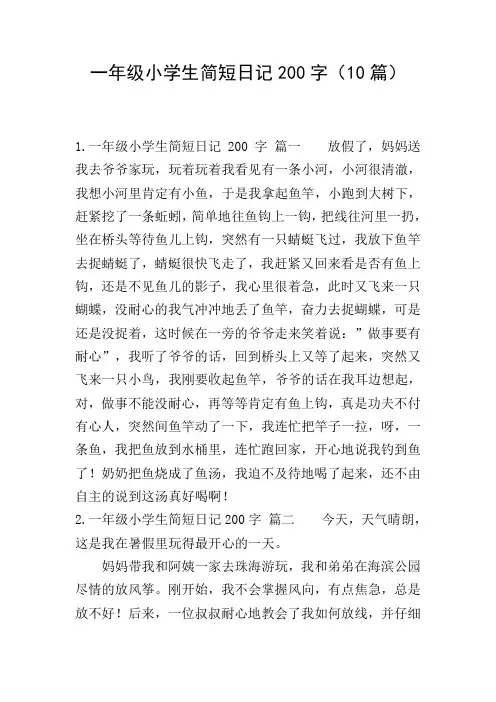 一年级小学生简短日记 200 字（10 篇）

1.一年级小学生简短日记 200 字 篇一　　放假了，妈妈送我去爷爷家玩，玩着玩着我看见有一条小河，小河很清澈，我想小河里肯定有小鱼，于是我拿起鱼竿，小跑到大树下，赶紧挖了一条蚯蚓，简单地往鱼钩上一钩，把线往河里一扔，坐在桥头等待鱼儿上钩，突然有一只蜻蜓飞过，我放下鱼竿去捉蜻蜓了，蜻蜓很快飞走了，我赶紧又回来看是否有鱼上钩，还是不见鱼儿的影子，我心里很着急，此时又飞来一只蝴蝶，没耐心的我气冲冲地丢了鱼竿，奋力去捉蝴蝶，可是还是没捉着，这时候在一旁的爷爷走来笑着说：”做事要有耐心”，我听了爷爷的话，回到桥头上又等了起来，突然又飞来一只小鸟，我刚要收起鱼竿，爷爷的话在我耳边想起，对，做事不能没耐心，再等等肯定有鱼上钩，真是功夫不付有心人，突然间鱼竿动了一下，我连忙把竿子一拉，呀，一条鱼，我把鱼放到水桶里，连忙跑回家，开心地说我钓到鱼了！奶奶把鱼烧成了鱼汤，我迫不及待地喝了起来，还不由自主的说到这汤真好喝啊！
2.一年级小学生简短日记 200 字 篇二　　今天，天气晴朗，这是我在暑假里玩得最开心的一天。

妈妈带我和阿姨一家去珠海游玩，我和弟弟在海滨公园尽情的放风筝。刚开始，我不会掌握风向，有点焦急，总是放不好！后来，一位叔叔耐心地教会了我如何放线，并仔细